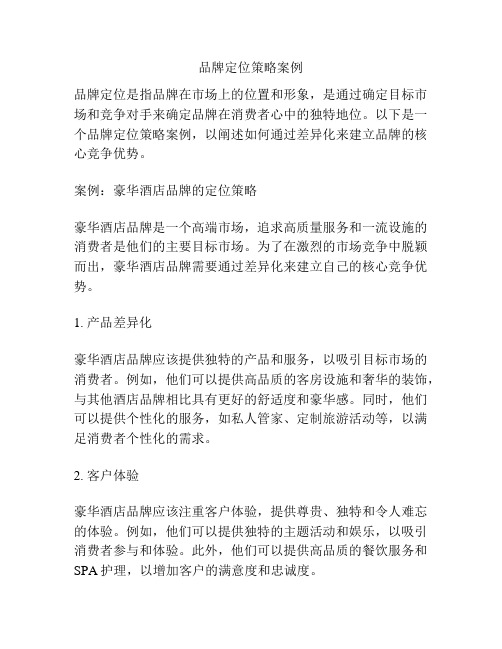 品牌定位策略案例

品牌定位是指品牌在市场上的位置和形象，是通过确定目标市场和竞争对手来确定品牌在消费者心中的独特地位。以下是一个品牌定位策略案例，以阐述如何通过差异化来建立品牌的核心竞争优势。

案例：豪华酒店品牌的定位策略

豪华酒店品牌是一个高端市场，追求高质量服务和一流设施的消费者是他们的主要目标市场。为了在激烈的市场竞争中脱颖而出，豪华酒店品牌需要通过差异化来建立自己的核心竞争优势。

1. 产品差异化

豪华酒店品牌应该提供独特的产品和服务，以吸引目标市场的消费者。例如，他们可以提供高品质的客房设施和奢华的装饰，与其他酒店品牌相比具有更好的舒适度和豪华感。同时，他们可以提供个性化的服务，如私人管家、定制旅游活动等，以满足消费者个性化的需求。

2. 客户体验

豪华酒店品牌应该注重客户体验，提供尊贵、独特和令人难忘的体验。例如，他们可以提供独特的主题活动和娱乐，以吸引消费者参与和体验。此外，他们可以提供高品质的餐饮服务和SPA护理，以增加客户的满意度和忠诚度。